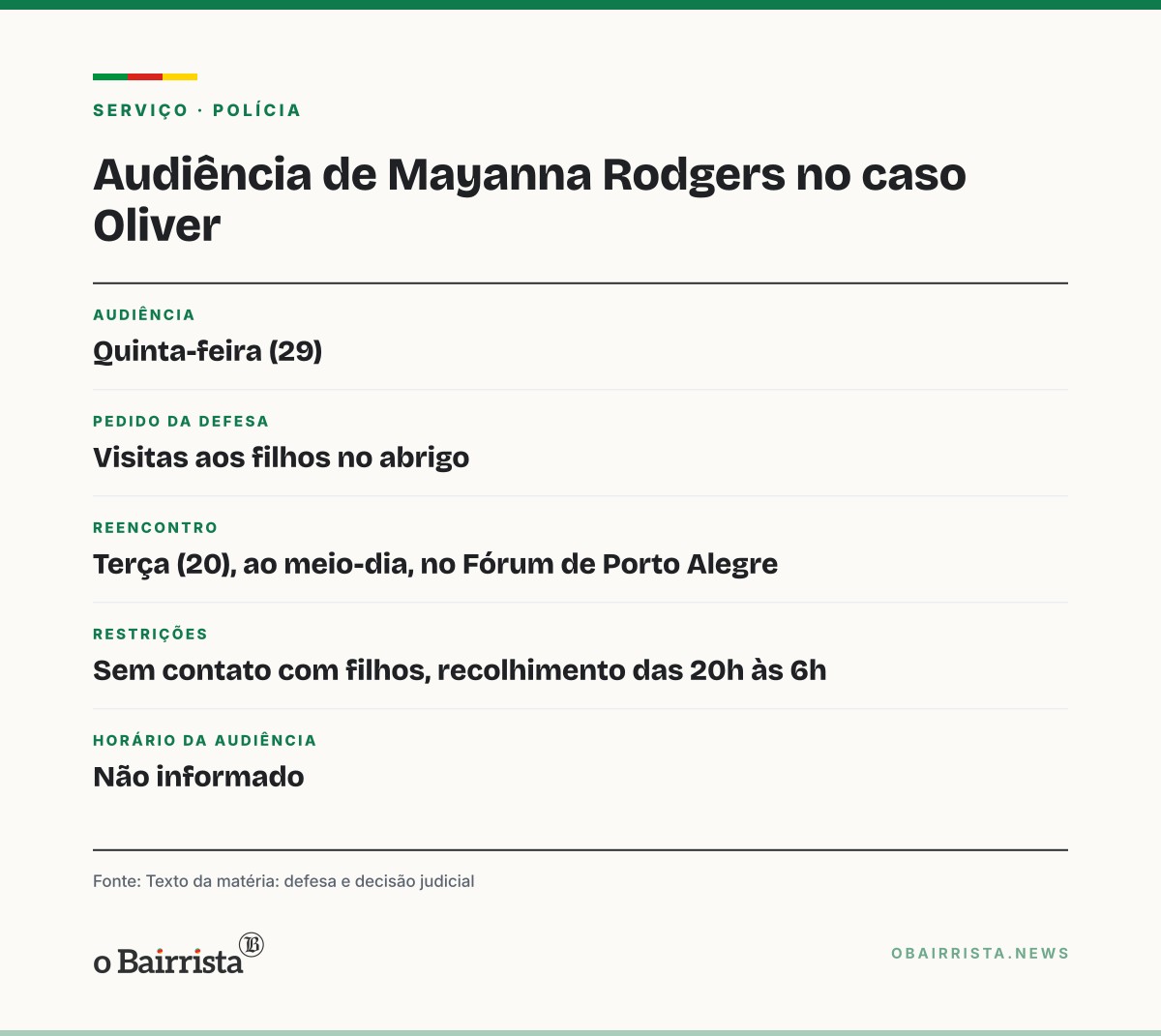 SERVIÇO · POLÍCIA

Audiência de Mayanna Rodgers no caso Oliver

AUDIÊNCIA
Quinta-feira (29)

PEDIDO DA DEFESA
Visitas aos filhos no abrigo

REENCONTRO
Terça (20), ao meio-dia, no Fórum de Porto Alegre

RESTRIÇÕES
Sem contato com filhos, recolhimento das 20h às 6h

HORÁRIO DA AUDIÊNCIA
Não informado

Fonte: Texto da matéria: defesa e decisão judicial

o Bairrista

OBAIRRISTA.NEWS